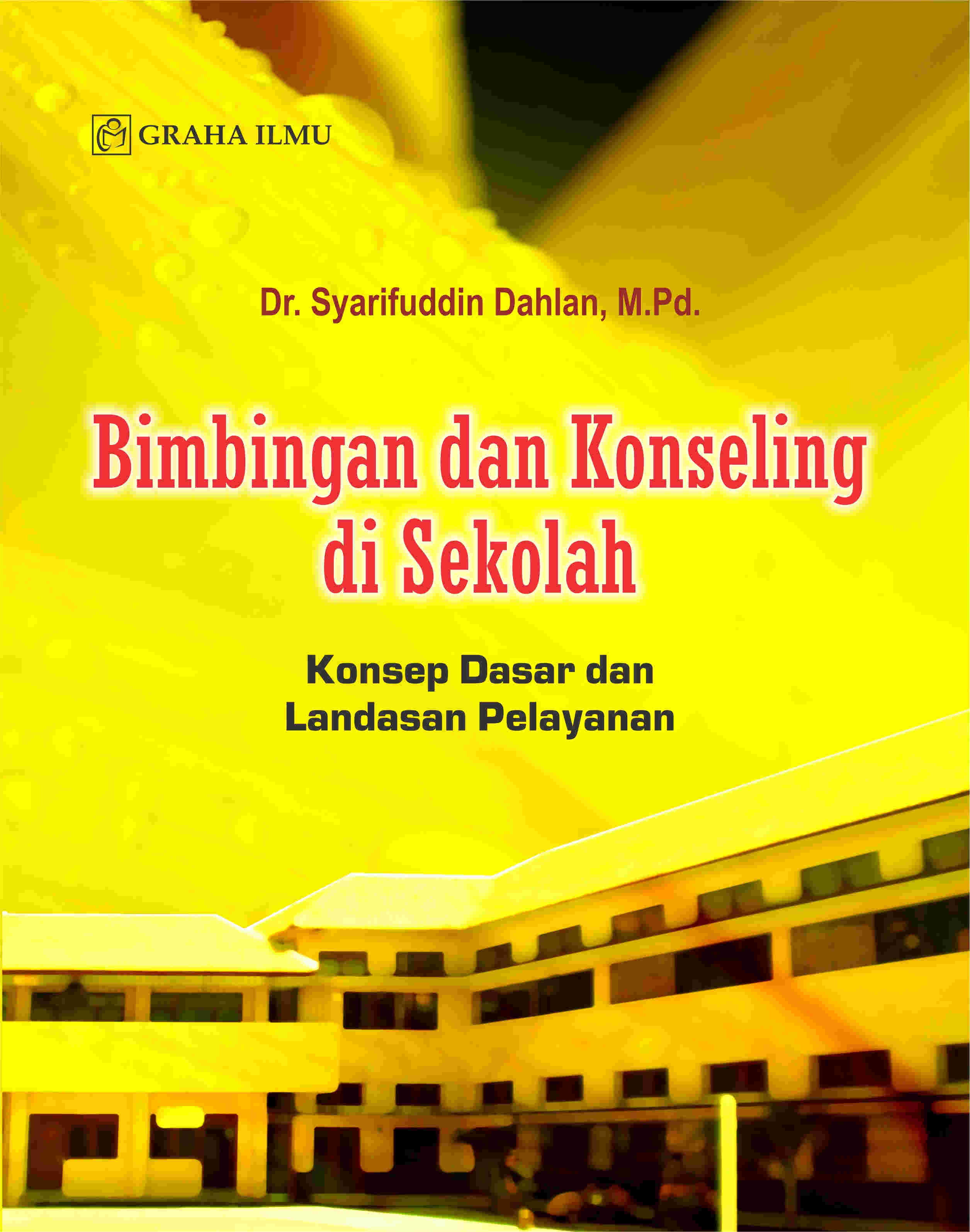 GRAHA ILMU

Dr. Syarifuddin Dahlan, M.Pd.

Bimbingan dan Konseling
di Sekolah

Konsep Dasar dan
Landasan Pelayanan